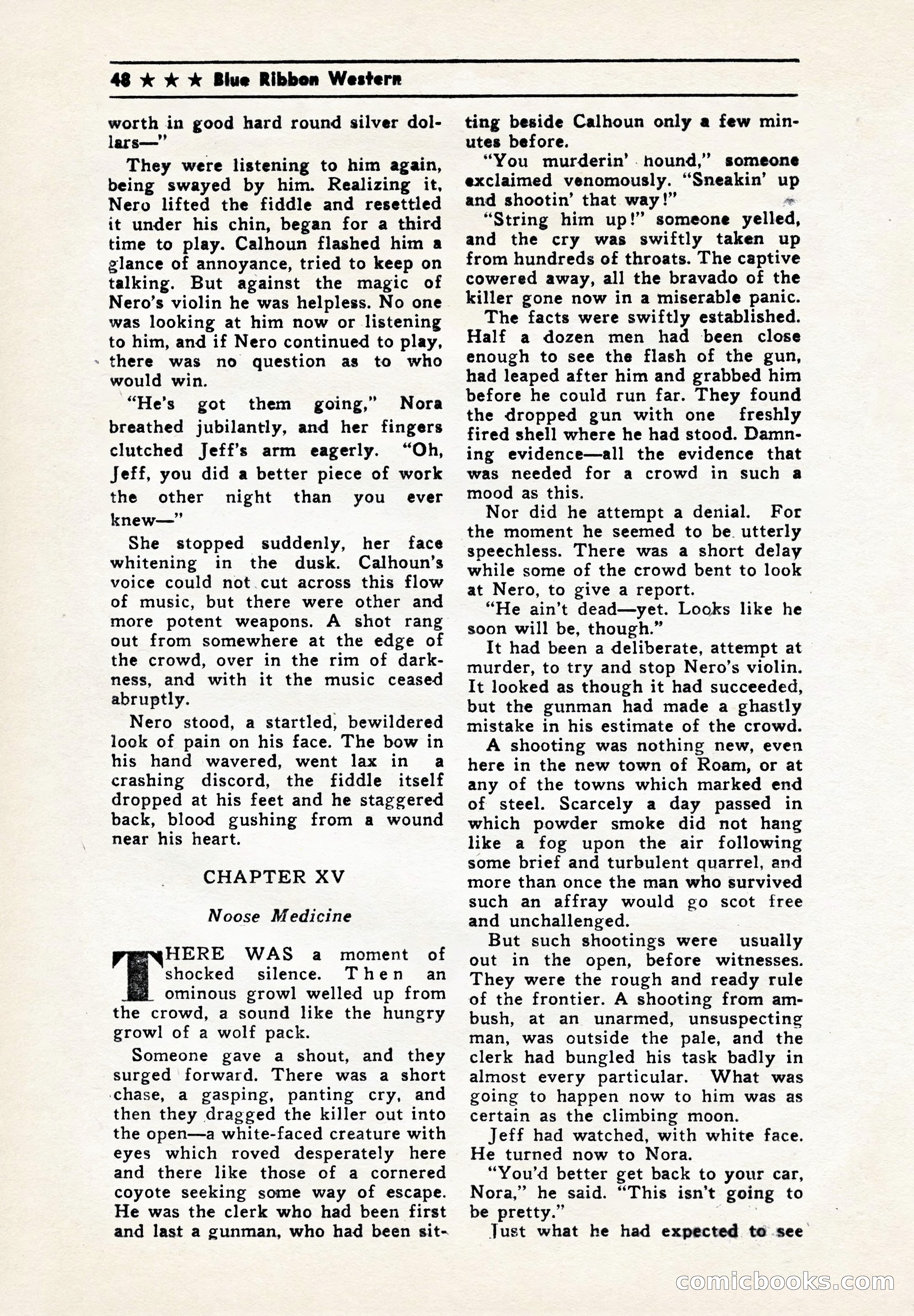 48 ★ ★ ★ Blue Ribbon Western

worth in good hard round silver dollars—"

They were listening to him again, being swayed by him. Realizing it, Nero lifted the fiddle and resettled it under his chin, began for a third time to play. Calhoun flashed him a glance of annoyance, tried to keep on talking. But against the magic of Nero's violin he was helpless. No one was looking at him now or listening to him, and if Nero continued to play, there was no question as to who would win.

"He's got them going," Nora breathed jubilantly, and her fingers clutched Jeff's arm eagerly. "Oh, Jeff, you did a better piece of work the other night than you ever knew—"

She stopped suddenly, her face whitening in the dusk. Calhoun's voice could not cut across this flow of music, but there were other and more potent weapons. A shot rang out from somewhere at the edge of the crowd, over in the rim of darkness, and with it the music ceased abruptly.

Nero stood, a startled, bewildered look of pain on his face. The bow in his hand wavered, went lax in a crashing discord, the fiddle itself dropped at his feet and he staggered back, blood gushing from a wound near his heart.

CHAPTER XV

Noose Medicine

THERE WAS a moment of shocked silence. Then an ominous growl welled up from the crowd, a sound like the hungry growl of a wolf pack.

Someone gave a shout, and they surged forward. There was a short chase, a gasping, panting cry, and then they dragged the killer out into the open—a white-faced creature with eyes which roved desperately here and there like those of a cornered coyote seeking some way of escape. He was the clerk who had been first and last a gunman, who had been sitting beside Calhoun only a few minutes before.

"You murderin' hound," someone exclaimed venomously. "Sneakin' up and shootin' that way!"

"String him up!" someone yelled, and the cry was swiftly taken up from hundreds of throats. The captive cowered away, all the bravado of the killer gone now in a miserable panic.

The facts were swiftly established. Half a dozen men had been close enough to see the flash of the gun, had leaped after him and grabbed him before he could run far. They found the dropped gun with one freshly fired shell where he had stood. Damning evidence—all the evidence that was needed for a crowd in such a mood as this.

Nor did he attempt a denial. For the moment he seemed to be utterly speechless. There was a short delay while some of the crowd bent to look at Nero, to give a report.

"He ain't dead—yet. Looks like he soon will be, though."

It had been a deliberate, attempt at murder, to try and stop Nero's violin. It looked as though it had succeeded, but the gunman had made a ghastly mistake in his estimate of the crowd.

A shooting was nothing new, even here in the new town of Roam, or at any of the towns which marked end of steel. Scarcely a day passed in which powder smoke did not hang like a fog upon the air following some brief and turbulent quarrel, and more than once the man who survived such an affray would go scot free and unchallenged.

But such shootings were usually out in the open, before witnesses. They were the rough and ready rule of the frontier. A shooting from ambush, at an unarmed, unsuspecting man, was outside the pale, and the clerk had bungled his task badly in almost every particular. What was going to happen now to him was as certain as the climbing moon.

Jeff had watched, with white face. He turned now to Nora.

"You'd better get back to your car, Nora," he said. "This isn't going to be pretty."

Just what he had expected to see

comicbooks.com